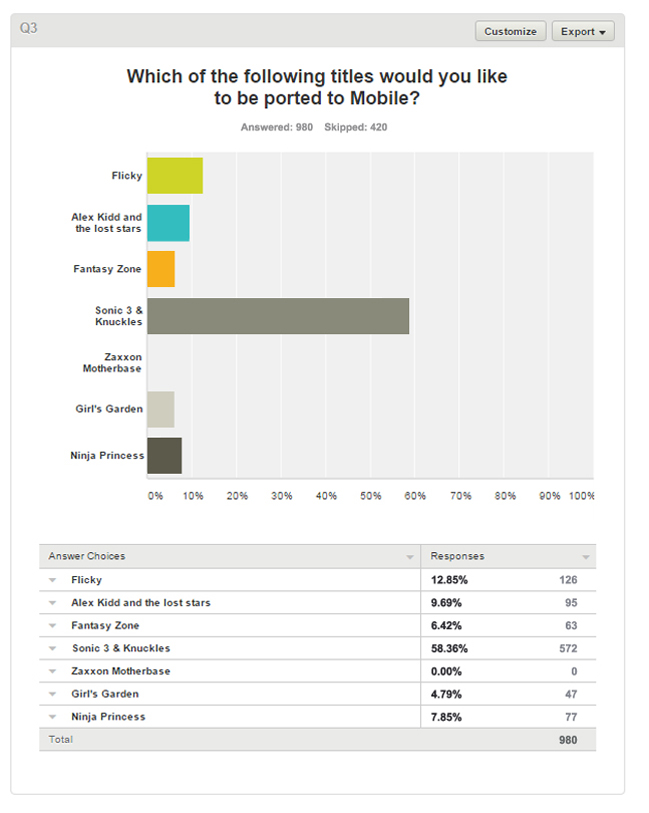 Q3

Customize Export

Which of the following titles would you like to be ported to Mobile?

Answered: 980 Skipped: 420

Flicky

Alex Kidd and the lost stars

Fantasy Zone

Sonic 3 & Knuckles

Zaxxon Motherbase

Girl's Garden

Ninja Princess

0% 10% 20% 30% 40% 50% 60% 70% 80% 90% 100%

| Answer Choices | Responses | |
|---|---|---|
| Flicky | 12.85% | 126 |
| Alex Kidd and the lost stars | 9.69% | 95 |
| Fantasy Zone | 6.42% | 63 |
| Sonic 3 & Knuckles | 58.36% | 572 |
| Zaxxon Motherbase | 0.00% | 0 |
| Girl's Garden | 4.79% | 47 |
| Ninja Princess | 7.85% | 77 |
| Total | | 980 |